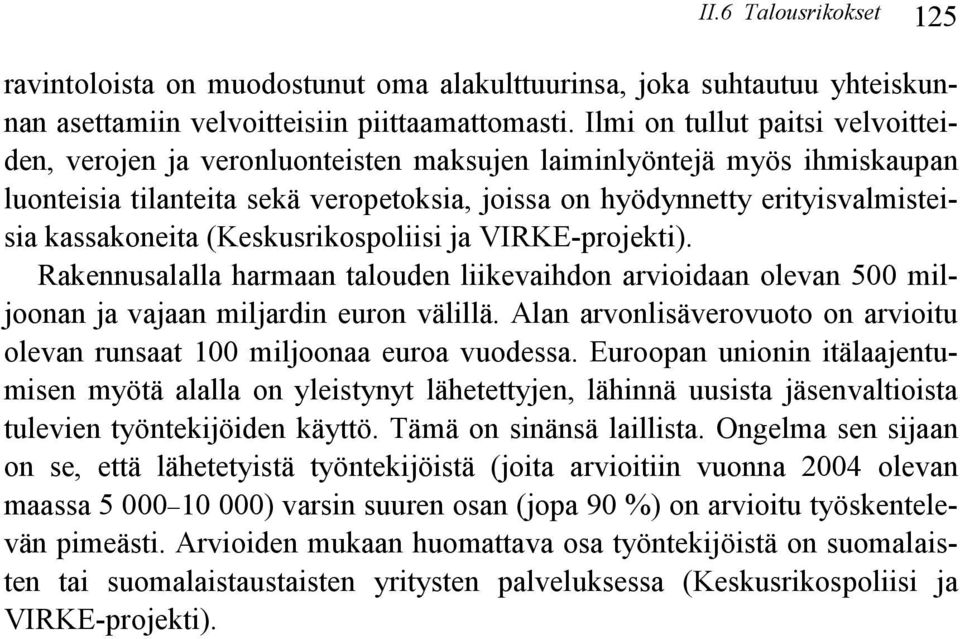 II.6 Talousrikokset 125

ravintoloista on muodostunut oma alakulttuurinsa, joka suhtautuu yhteiskunnan asettamiin velvoitteisiin piittaamattomasti. Ilmi on tullut paitsi velvoitteiden, verojen ja veronluonteisten maksujen laiminlyöntejä myös ihmiskaupan luonteisia tilanteita sekä veropetoksia, joissa on hyödynnetty erityisvalmisteisia kassakoneita (Keskusrikospoliisi ja VIRKE-projekti).

Rakennusalalla harmaan talouden liikevaihdon arvioidaan olevan 500 miljoonan ja vajaan miljardin euron välillä. Alan arvonlisäverovuoto on arvioitu olevan runsaat 100 miljoonaa euroa vuodessa. Euroopan unionin itälaajentumisen myötä alalla on yleistynyt lähetettyjen, lähinnä uusista jäsenvaltioista tulevien työntekijöiden käyttö. Tämä on sinänsä laillista. Ongelma sen sijaan on se, että lähetetyistä työntekijöistä (joita arvioitiin vuonna 2004 olevan maassa 5 000–10 000) varsin suuren osan (jopa 90 %) on arvioitu työskentelevän pimeästi. Arvioiden mukaan huomattava osa työntekijöistä on suomalaisten tai suomalaistaustaisten yritysten palveluksessa (Keskusrikospoliisi ja VIRKE-projekti).